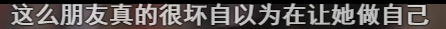 这么朋友真的很坏自以为在让她做自己